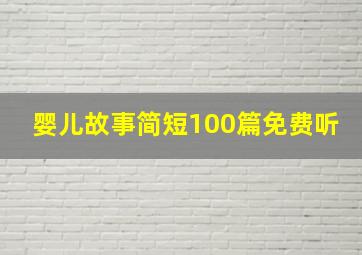 婴儿故事简短100篇免费听